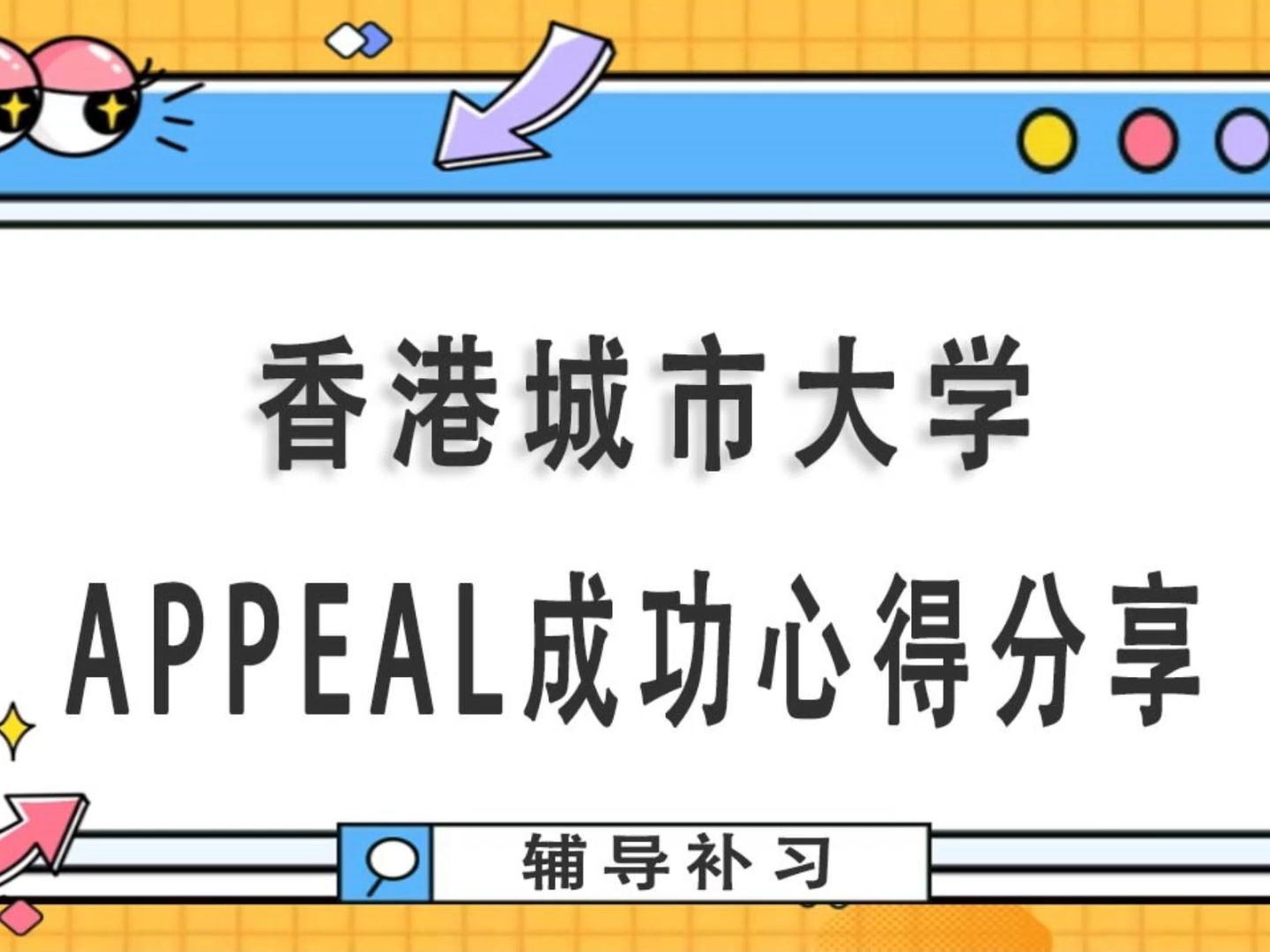 香港城市大学

APPEAL成功心得分享

辅导补习